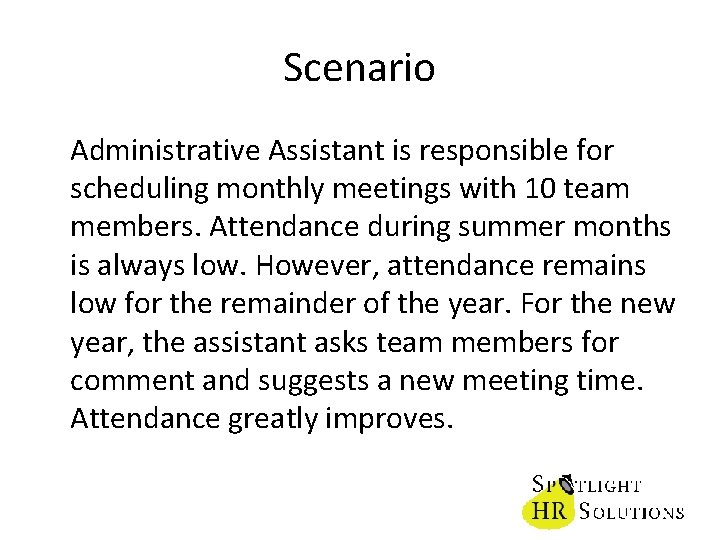 Scenario

Administrative Assistant is responsible for scheduling monthly meetings with 10 team members. Attendance during summer months is always low. However, attendance remains low for the remainder of the year. For the new year, the assistant asks team members for comment and suggests a new meeting time. Attendance greatly improves.

SPOTLIGHT
HR SOLUTIONS